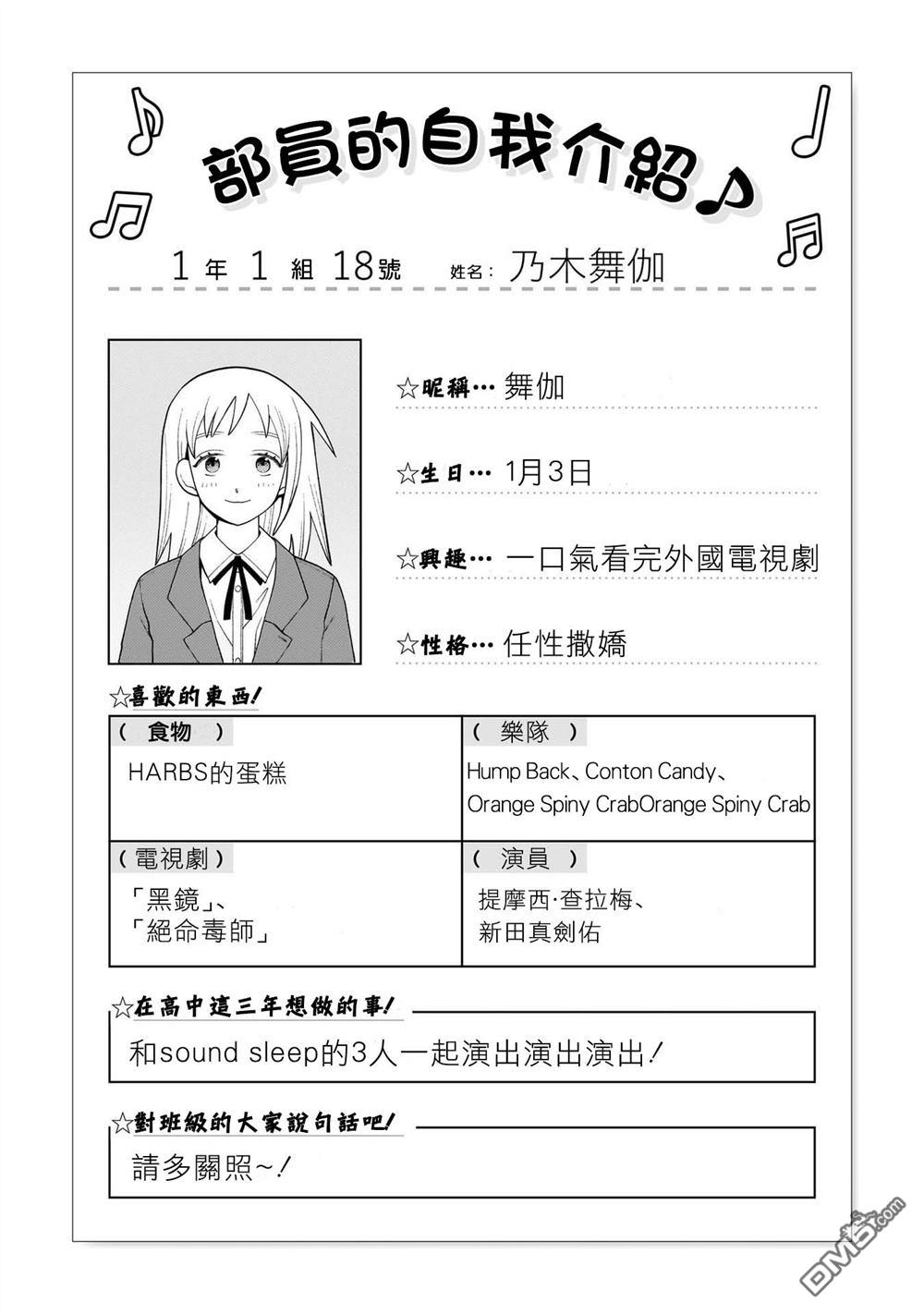 部員的自我介紹♪

1 年 1 組 18號 姓名：乃木舞伽

☆昵稱… 舞伽

☆生日… 1月3日

☆興趣… 一口氣看完外國電視劇

☆性格… 任性撒嬌

☆喜歡的東西！

| （ 食物 ） | （ 樂隊 ） |
|---|---|
| HARBS的蛋糕 | Hump Back、Conton Candy、Orange Spiny CrabOrange Spiny Crab |
| （電視劇） | （ 演員 ） |
| 「黑鏡」、「絕命毒師」 | 提摩西·查拉梅、新田真劍佑 |

☆在高中這三年想做的事！

和sound sleep的3人一起演出演出演出！

☆對班級的大家說句話吧！

請多關照~！

DM5.com